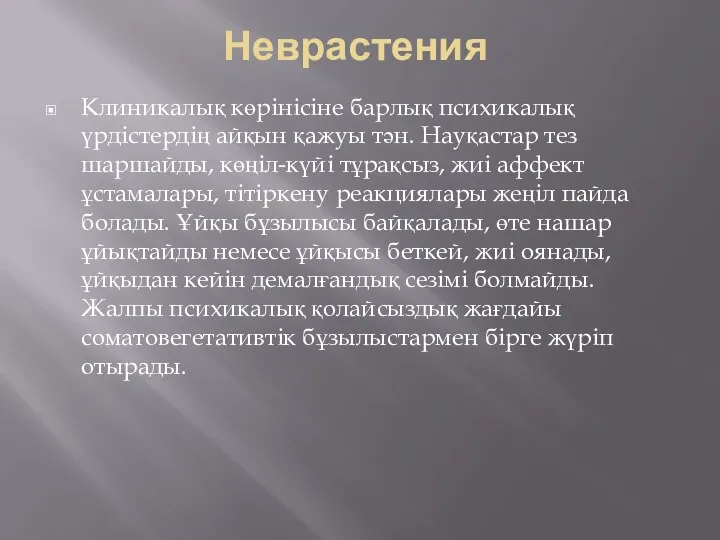 Неврастения

Клиникалық көрінісіне барлық психикалық үрдістердің айқын қажуы тән. Науқастар тез шаршайды, көңіл-күйі тұрақсыз, жиі аффект ұстамалары, тітіркену реакциялары жеңіл пайда болады. Ұйқы бұзылысы байқалады, өте нашар ұйықтайды немесе ұйқысы беткей, жиі оянады, ұйқыдан кейін демалғандық сезімі болмайды. Жалпы психикалық қолайсыздық жағдайы соматовегетативтік бұзылыстармен бірге жүріп отырады.